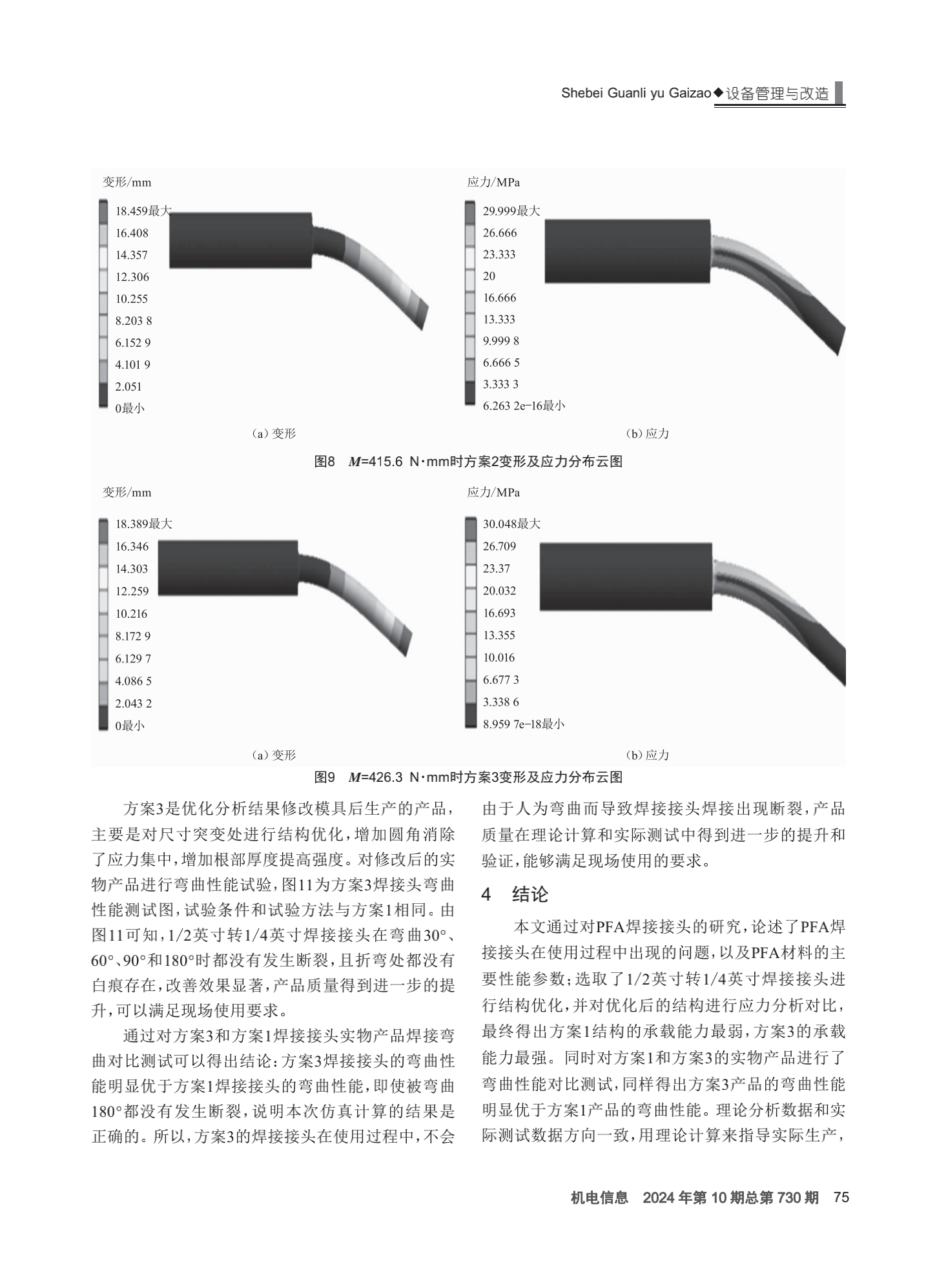 Shebei Guanli yu Gaizao◆设备管理与改造

变形/mm

18.459最大
16.408
14.357
12.306
10.255
8.203 8
6.152 9
4.101 9
2.051
0最小

(a) 变形

应力/MPa

29.999最大
26.666
23.333
20
16.666
13.333
9.999 8
6.666 5
3.333 3
6.263 2e−16最小

(b) 应力

图8 $M$=415.6 N·mm时方案2变形及应力分布云图

变形/mm

18.389最大
16.346
14.303
12.259
10.216
8.172 9
6.129 7
4.086 5
2.043 2
0最小

(a) 变形

应力/MPa

30.048最大
26.709
23.37
20.032
16.693
13.355
10.016
6.677 3
3.338 6
8.959 7e−18最小

(b) 应力

图9 $M$=426.3 N·mm时方案3变形及应力分布云图

方案3是优化分析结果修改模具后生产的产品，主要是对尺寸突变处进行结构优化，增加圆角消除了应力集中，增加根部厚度提高强度。对修改后的实物产品进行弯曲性能试验，图11为方案3焊接头弯曲性能测试图，试验条件和试验方法与方案1相同。由图11可知，1/2英寸转1/4英寸焊接接头在弯曲30°、60°、90°和180°时都没有发生断裂，且折弯处都没有白痕存在，改善效果显著，产品质量得到进一步的提升，可以满足现场使用要求。

通过对方案3和方案1焊接接头实物产品焊接弯曲对比测试可以得出结论：方案3焊接接头的弯曲性能明显优于方案1焊接接头的弯曲性能，即使被弯曲180°都没有发生断裂，说明本次仿真计算的结果是正确的。所以，方案3的焊接接头在使用过程中，不会由于人为弯曲而导致焊接接头焊接出现断裂，产品质量在理论计算和实际测试中得到进一步的提升和验证，能够满足现场使用的要求。

4 结论

本文通过对PFA焊接接头的研究，论述了PFA焊接接头在使用过程中出现的问题，以及PFA材料的主要性能参数；选取了1/2英寸转1/4英寸焊接接头进行结构优化，并对优化后的结构进行应力分析对比，最终得出方案1结构的承载能力最弱，方案3的承载能力最强。同时对方案1和方案3的实物产品进行了弯曲性能对比测试，同样得出方案3产品的弯曲性能明显优于方案1产品的弯曲性能。理论分析数据和实际测试数据方向一致，用理论计算来指导实际生产，

机电信息 2024年第10期总第730期 75